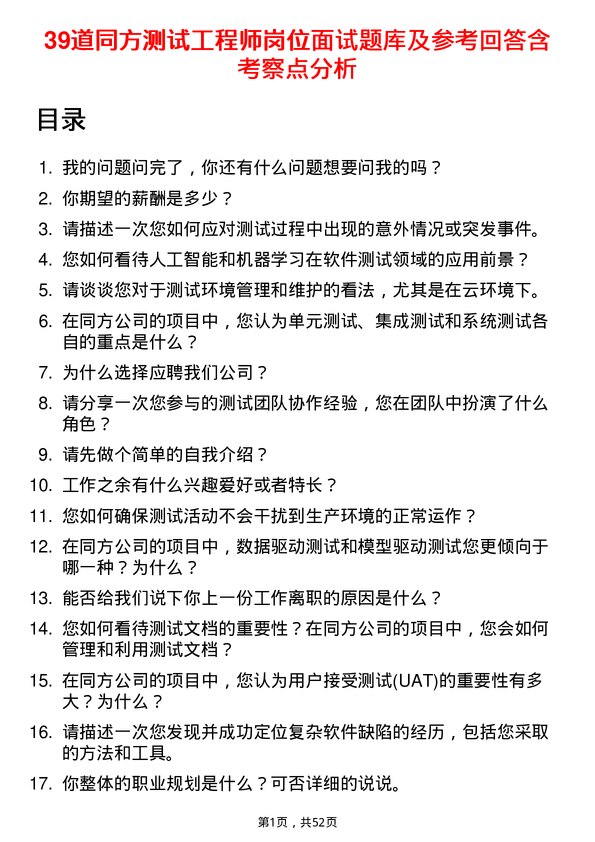 39道同方测试工程师岗位面试题库及参考回答含考察点分析

目录

1. 我的问题问完了，你还有什么问题想要问我的吗？
2. 你期望的薪酬是多少？
3. 请描述一次您如何应对测试过程中出现的意外情况或突发事件。
4. 您如何看待人工智能和机器学习在软件测试领域的应用前景？
5. 请谈谈您对于测试环境管理和维护的看法，尤其是在云环境下。
6. 在同方公司的项目中，您认为单元测试、集成测试和系统测试各自的重点是什么？
7. 为什么选择应聘我们公司？
8. 请分享一次您参与的测试团队协作经验，您在团队中扮演了什么角色？
9. 请先做个简单的自我介绍？
10. 工作之余有什么兴趣爱好或者特长？
11. 您如何确保测试活动不会干扰到生产环境的正常运作？
12. 在同方公司的项目中，数据驱动测试和模型驱动测试您更倾向于哪一种？为什么？
13. 能否给我们说下你上一份工作离职的原因是什么？
14. 您如何看待测试文档的重要性？在同方公司的项目中，您会如何管理和利用测试文档？
15. 在同方公司的项目中，您认为用户接受测试(UAT)的重要性有多大？为什么？
16. 请描述一次您发现并成功定位复杂软件缺陷的经历，包括您采取的方法和工具。
17. 你整体的职业规划是什么？可否详细的说说。

第1页，共52页